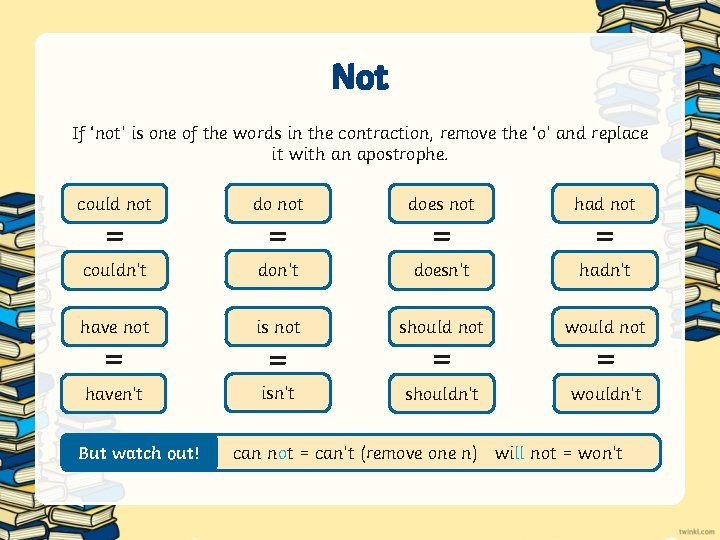 Not

If 'not' is one of the words in the contraction, remove the 'o' and replace it with an apostrophe.

could not
=
couldn't

do not
=
don't

does not
=
doesn't

had not
=
hadn't

have not
=
haven't

is not
=
isn't

should not
=
shouldn't

would not
=
wouldn't

But watch out! can not = can't (remove one n) will not = won't

twinkl.com